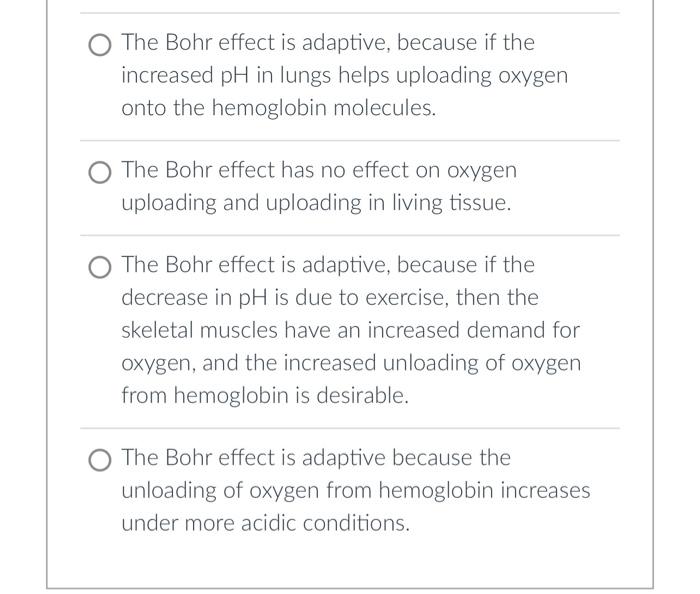 The Bohr effect is adaptive, because if the increased pH in lungs helps uploading oxygen onto the hemoglobin molecules.

The Bohr effect has no effect on oxygen uploading and uploading in living tissue.

The Bohr effect is adaptive, because if the decrease in pH is due to exercise, then the skeletal muscles have an increased demand for oxygen, and the increased unloading of oxygen from hemoglobin is desirable.

The Bohr effect is adaptive because the unloading of oxygen from hemoglobin increases under more acidic conditions.